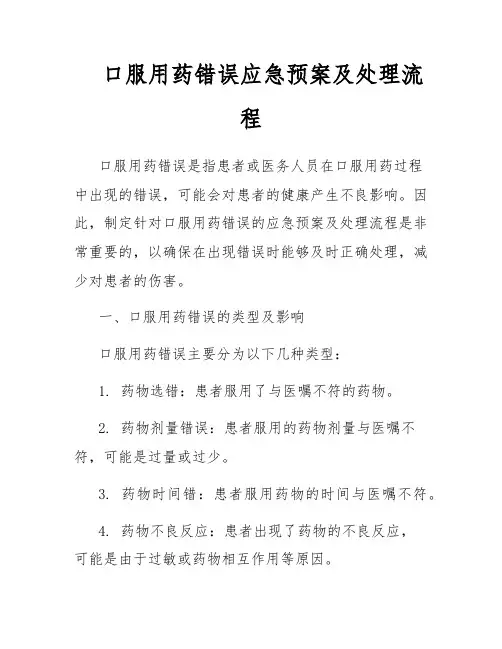 口服用药错误应急预案及处理流程

口服用药错误是指患者或医务人员在口服用药过程中出现的错误，可能会对患者的健康产生不良影响。因此，制定针对口服用药错误的应急预案及处理流程是非常重要的，以确保在出现错误时能够及时正确处理，减少对患者的伤害。

一、口服用药错误的类型及影响

口服用药错误主要分为以下几种类型：

1. 药物选错：患者服用了与医嘱不符的药物。

2. 药物剂量错误：患者服用的药物剂量与医嘱不符，可能是过量或过少。

3. 药物时间错：患者服用药物的时间与医嘱不符。

4. 药物不良反应：患者出现了药物的不良反应，可能是由于过敏或药物相互作用等原因。